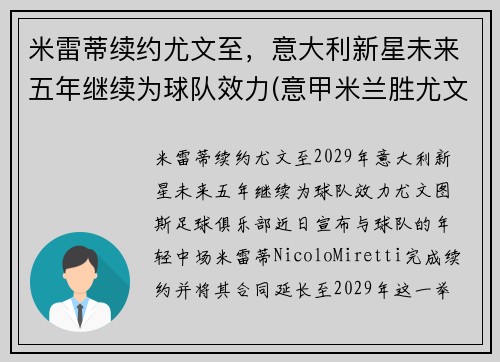 米雷蒂续约尤文至，意大利新星未来五年继续为球队效力(意甲米兰胜尤文

米雷蒂续约尤文至2029年意大利新星未来五年继续为球队效力尤文图斯足球俱乐部近日宣布与球队的年轻中场米雷蒂NicoloMiretti完成续约并将其合同延长至2029年这一举